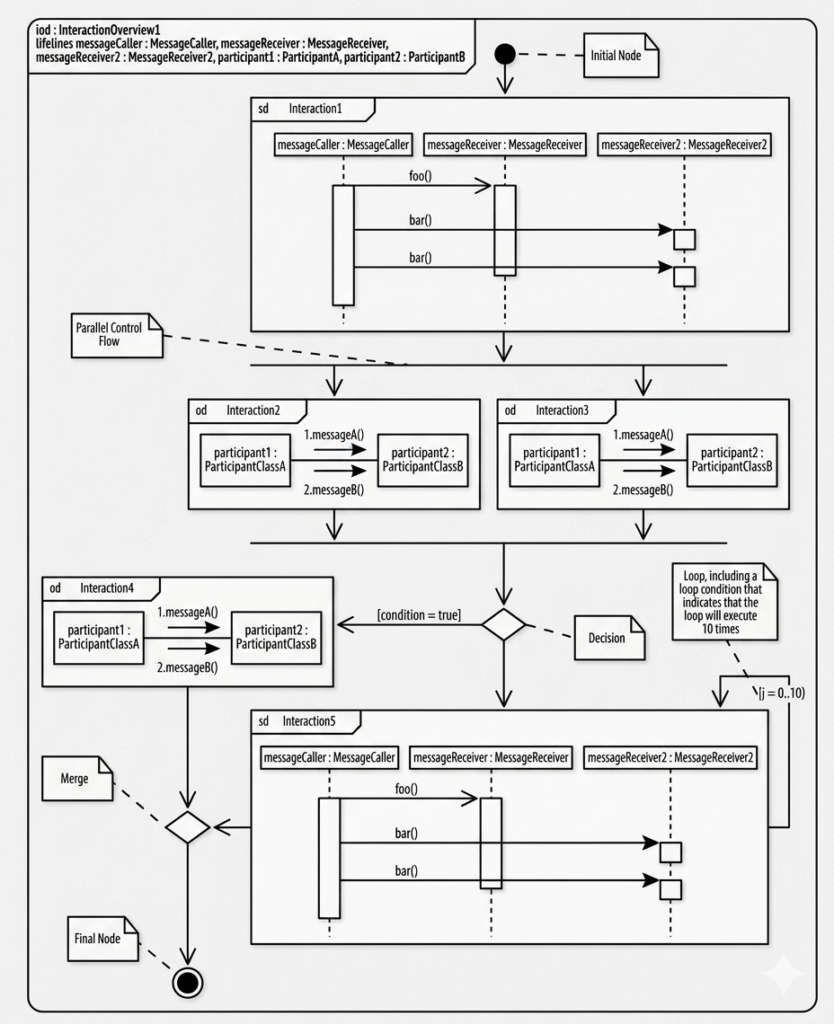 iod : InteractionOverview1
lifelines messageCaller : MessageCaller, messageReceiver : MessageReceiver, messageReceiver2 : MessageReceiver2, participant1 : ParticipantA, participant2 : ParticipantB

Initial Node

sd Interaction1

messageCaller : MessageCaller
messageReceiver : MessageReceiver
messageReceiver2 : MessageReceiver2

foo()
bar()
bar()

Parallel Control Flow

od Interaction2

participant1 : ParticipantClassA
1.messageA()
2.messageB()
participant2 : ParticipantClassB

od Interaction3

participant1 : ParticipantClassA
1.messageA()
2.messageB()
participant2 : ParticipantClassB

od Interaction4

participant1 : ParticipantClassA
1.messageA()
2.messageB()
participant2 : ParticipantClassB

[condition = true]

Decision

Loop, including a loop condition that indicates that the loop will execute 10 times

[j = 0..10)

sd Interaction5

messageCaller : MessageCaller
messageReceiver : MessageReceiver
messageReceiver2 : MessageReceiver2

foo()
bar()
bar()

Merge

Final Node